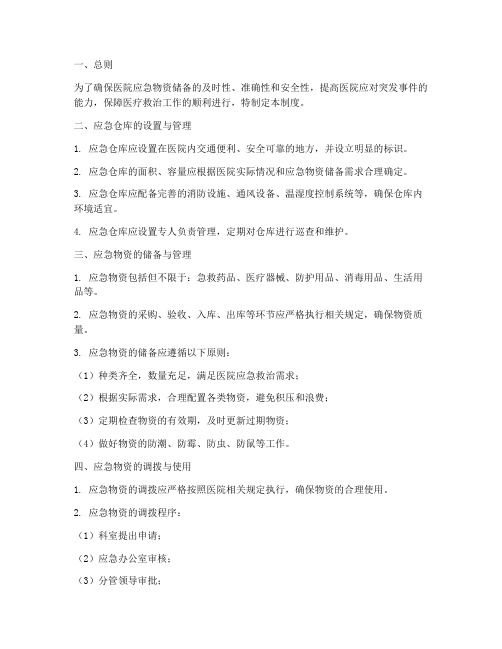 一、总则

为了确保医院应急物资储备的及时性、准确性和安全性，提高医院应对突发事件的能力，保障医疗救治工作的顺利进行，特制定本制度。

二、应急仓库的设置与管理

1. 应急仓库应设置在医院内交通便利、安全可靠的地方，并设立明显的标识。

2. 应急仓库的面积、容量应根据医院实际情况和应急物资储备需求合理确定。

3. 应急仓库应配备完善的消防设施、通风设备、温湿度控制系统等，确保仓库内环境适宜。

4. 应急仓库应设置专人负责管理，定期对仓库进行巡查和维护。

三、应急物资的储备与管理

1. 应急物资包括但不限于：急救药品、医疗器械、防护用品、消毒用品、生活用品等。

2. 应急物资的采购、验收、入库、出库等环节应严格执行相关规定，确保物资质量。

3. 应急物资的储备应遵循以下原则：

（1）种类齐全，数量充足，满足医院应急救治需求；

（2）根据实际需求，合理配置各类物资，避免积压和浪费；

（3）定期检查物资的有效期，及时更新过期物资；

（4）做好物资的防潮、防霉、防虫、防鼠等工作。

四、应急物资的调拨与使用

1. 应急物资的调拨应严格按照医院相关规定执行，确保物资的合理使用。

2. 应急物资的调拨程序：

（1）科室提出申请；

（2）应急办公室审核；

（3）分管领导审批；